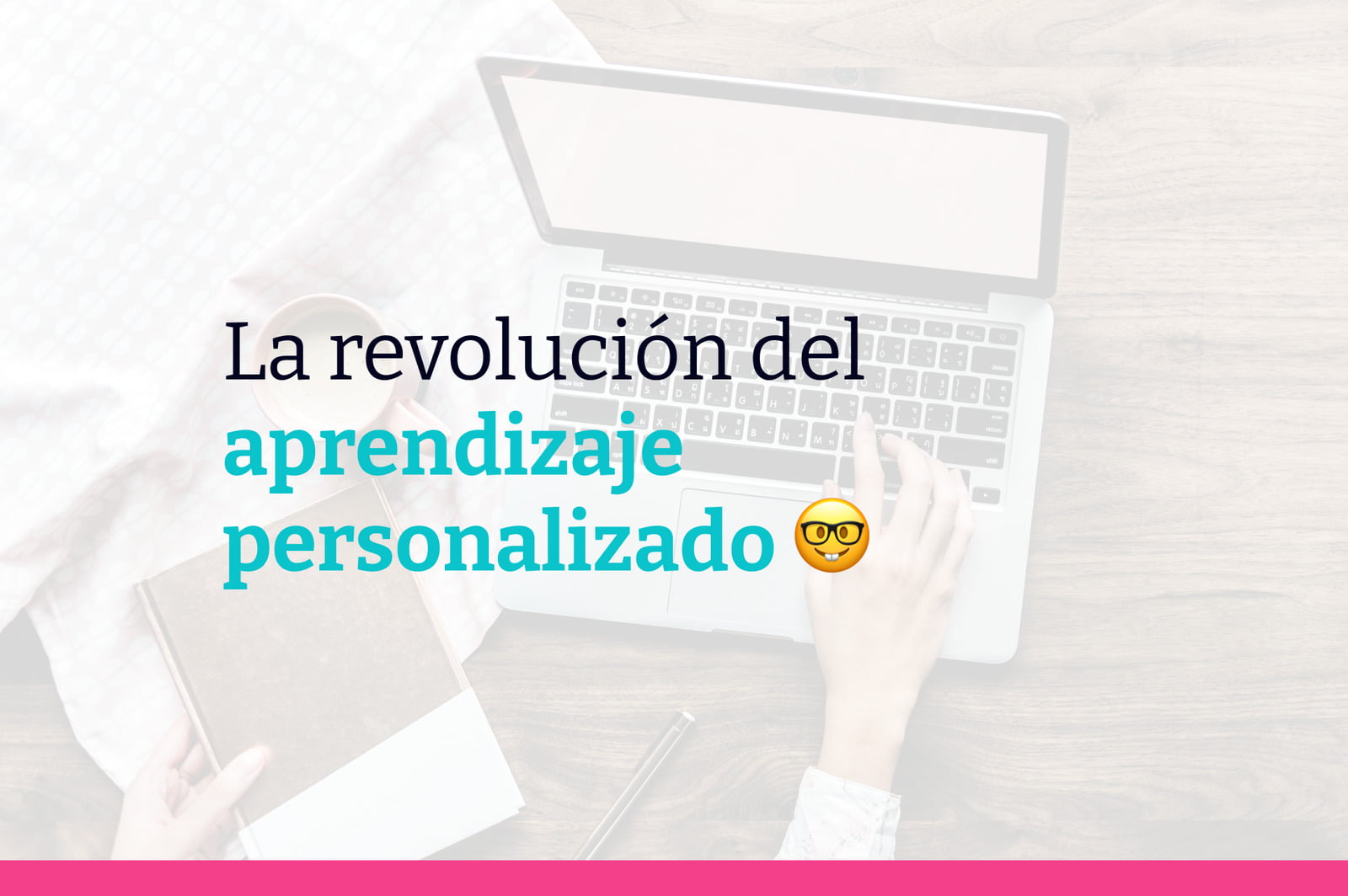 La revolución del aprendizaje personalizado 🤓